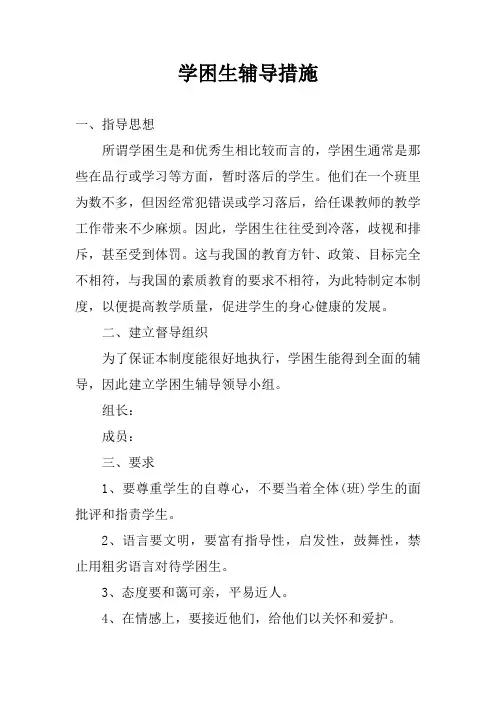 学困生辅导措施

一、指导思想

所谓学困生是和优秀生相比较而言的，学困生通常是那些在品行或学习等方面，暂时落后的学生。他们在一个班里为数不多，但因经常犯错误或学习落后，给任课教师的教学工作带来不少麻烦。因此，学困生往往受到冷落，歧视和排斥，甚至受到体罚。这与我国的教育方针、政策、目标完全不相符，与我国的素质教育的要求不相符，为此特制定本制度，以便提高教学质量，促进学生的身心健康的发展。

二、建立督导组织

为了保证本制度能很好地执行，学困生能得到全面的辅导，因此建立学困生辅导领导小组。

组长：

成员：

三、要求

1、要尊重学生的自尊心，不要当着全体(班)学生的面批评和指责学生。

2、语言要文明，要富有指导性，启发性，鼓舞性，禁止用粗劣语言对待学困生。

3、态度要和蔼可亲，平易近人。

4、在情感上，要接近他们，给他们以关怀和爱护。